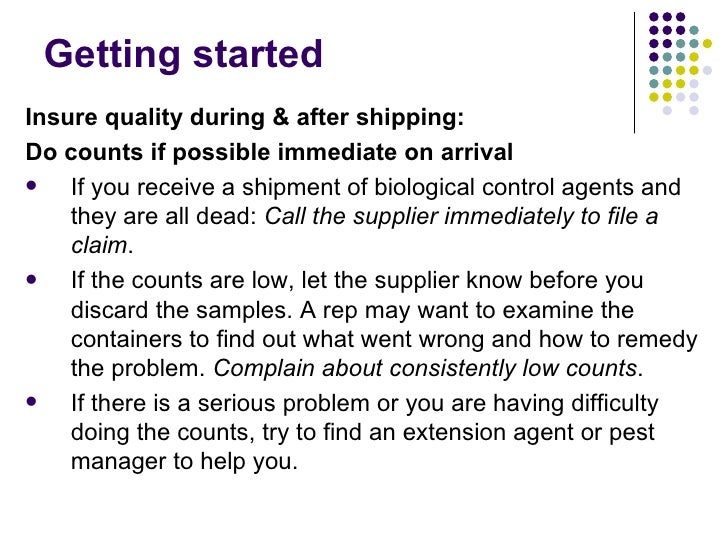 Getting started

Insure quality during & after shipping:

Do counts if possible immediate on arrival

• If you receive a shipment of biological control agents and they are all dead: Call the supplier immediately to file a claim.

• If the counts are low, let the supplier know before you discard the samples. A rep may want to examine the containers to find out what went wrong and how to remedy the problem. Complain about consistently low counts.

• If there is a serious problem or you are having difficulty doing the counts, try to find an extension agent or pest manager to help you.